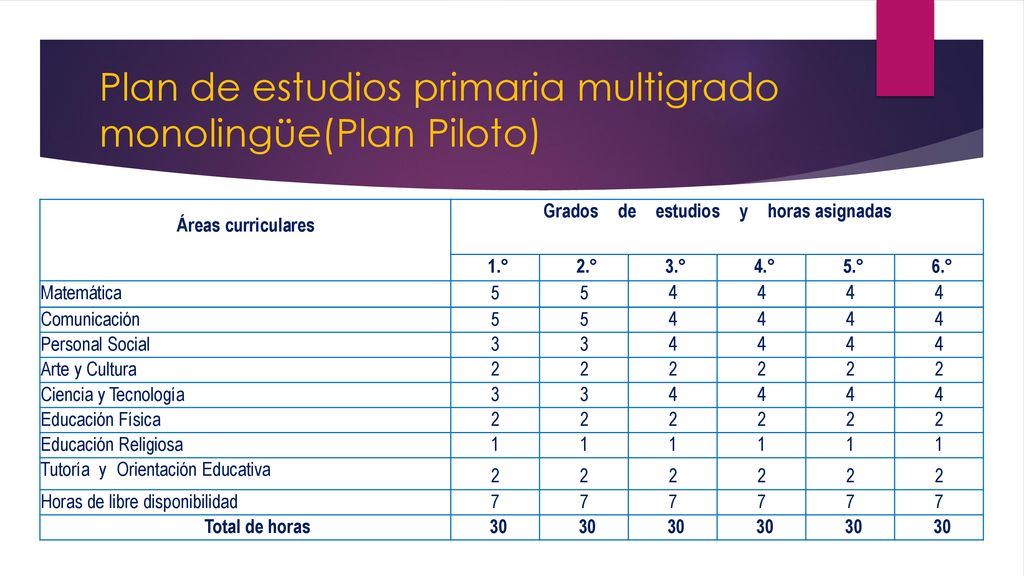 Plan de estudios primaria multigrado monolingüe(Plan Piloto)

| Áreas curriculares | Grados de estudios y horas asignadas | | | | | |
|---|---|---|---|---|---|---|
| | 1.° | 2.° | 3.° | 4.° | 5.° | 6.° |
| Matemática | 5 | 5 | 4 | 4 | 4 | 4 |
| Comunicación | 5 | 5 | 4 | 4 | 4 | 4 |
| Personal Social | 3 | 3 | 4 | 4 | 4 | 4 |
| Arte y Cultura | 2 | 2 | 2 | 2 | 2 | 2 |
| Ciencia y Tecnología | 3 | 3 | 4 | 4 | 4 | 4 |
| Educación Física | 2 | 2 | 2 | 2 | 2 | 2 |
| Educación Religiosa | 1 | 1 | 1 | 1 | 1 | 1 |
| Tutoría y Orientación Educativa | 2 | 2 | 2 | 2 | 2 | 2 |
| Horas de libre disponibilidad | 7 | 7 | 7 | 7 | 7 | 7 |
| Total de horas | 30 | 30 | 30 | 30 | 30 | 30 |